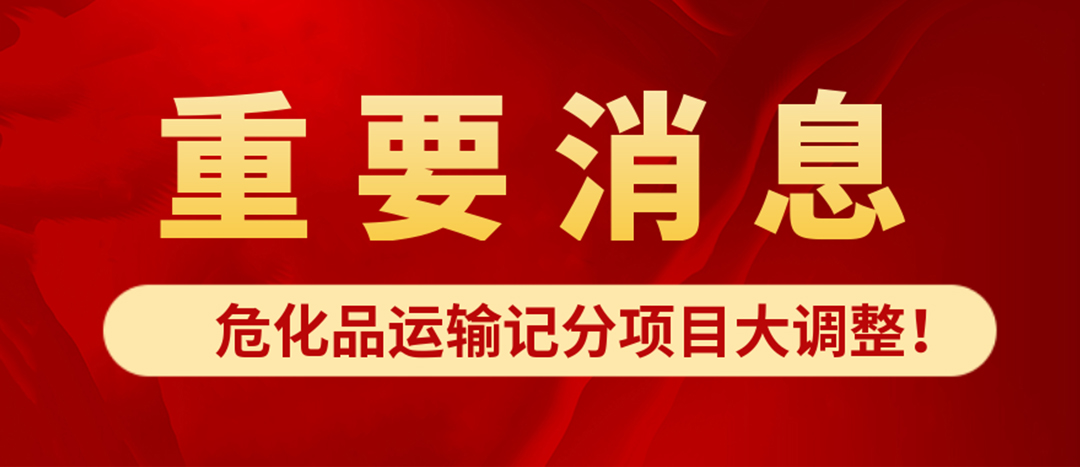 重要消息

危化品运输记分项目大调整！